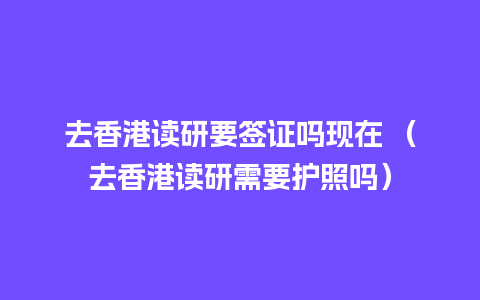 去香港读研要签证吗现在 （去香港读研需要护照吗）